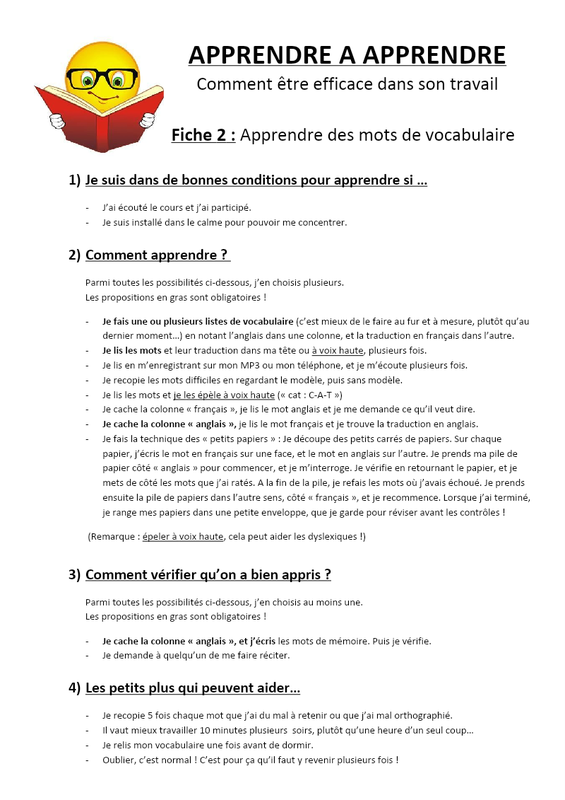 APPRENDRE A APPRENDRE

Comment être efficace dans son travail

Fiche 2 : Apprendre des mots de vocabulaire

1) Je suis dans de bonnes conditions pour apprendre si …

- J'ai écouté le cours et j'ai participé.
- Je suis installé dans le calme pour pouvoir me concentrer.

2) Comment apprendre ?

Parmi toutes les possibilités ci-dessous, j'en choisis plusieurs.
Les propositions en gras sont obligatoires !

- Je fais une ou plusieurs listes de vocabulaire (c'est mieux de le faire au fur et à mesure, plutôt qu'au dernier moment…) en notant l'anglais dans une colonne, et la traduction en français dans l'autre.
- Je lis les mots et leur traduction dans ma tête ou à voix haute, plusieurs fois.
- Je lis en m'enregistrant sur mon MP3 ou mon téléphone, et je m'écoute plusieurs fois.
- Je recopie les mots difficiles en regardant le modèle, puis sans modèle.
- Je lis les mots et je les épèle à voix haute (« cat : C-A-T »)
- Je cache la colonne « français », je lis le mot anglais et je me demande ce qu'il veut dire.
- Je cache la colonne « anglais », je lis le mot français et je trouve la traduction en anglais.
- Je fais la technique des « petits papiers » : Je découpe des petits carrés de papiers. Sur chaque papier, j'écris le mot en français sur une face, et le mot en anglais sur l'autre. Je prends ma pile de papier côté « anglais » pour commencer, et je m'interroge. Je vérifie en retournant le papier, et je mets de côté les mots que j'ai ratés. A la fin de la pile, je refais les mots où j'avais échoué. Je prends ensuite la pile de papiers dans l'autre sens, côté « français », et je recommence. Lorsque j'ai terminé, je range mes papiers dans une petite enveloppe, que je garde pour réviser avant les contrôles !

(Remarque : épeler à voix haute, cela peut aider les dyslexiques !)

3) Comment vérifier qu'on a bien appris ?

Parmi toutes les possibilités ci-dessous, j'en choisis au moins une.
Les propositions en gras sont obligatoires !

- Je cache la colonne « anglais », et j'écris les mots de mémoire. Puis je vérifie.
- Je demande à quelqu'un de me faire réciter.

4) Les petits plus qui peuvent aider…

- Je recopie 5 fois chaque mot que j'ai du mal à retenir ou que j'ai mal orthographié.
- Il vaut mieux travailler 10 minutes plusieurs soirs, plutôt qu'une heure d'un seul coup…
- Je relis mon vocabulaire une fois avant de dormir.
- Oublier, c'est normal ! C'est pour ça qu'il faut y revenir plusieurs fois !